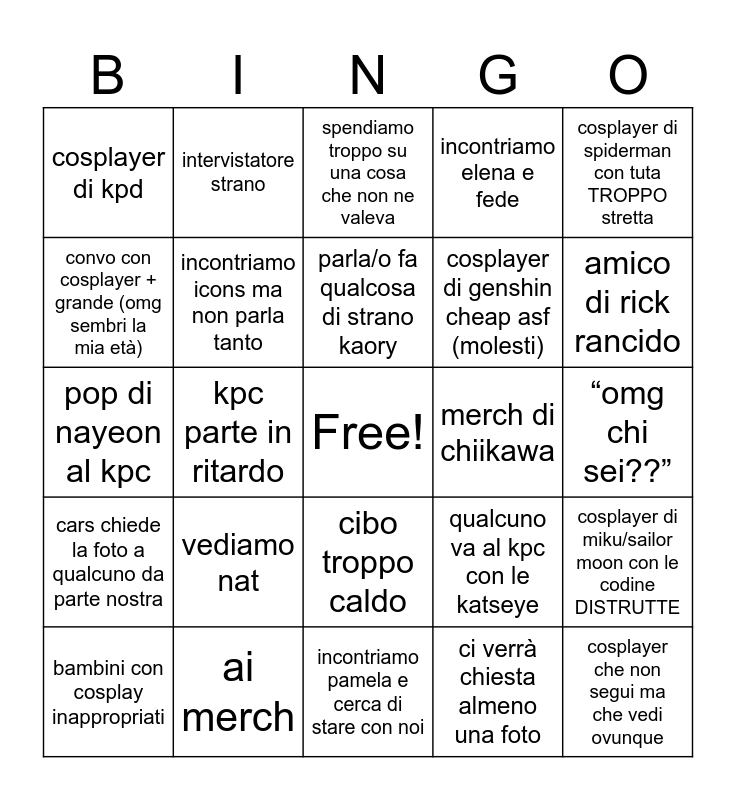 | B | I | N | G | O |
|---|---|---|---|---|
| cosplayer di kpd | intervistatore strano | spendiamo troppo su una cosa che non ne valeva | incontriamo elena e fede | cosplayer di spiderman con tuta TROPPO stretta |
| convo con cosplayer + grande (omg sembri la mia età) | incontriamo icons ma non parla tanto | parla/o fa qualcosa di strano kaory | cosplayer di genshin cheap asf (molesti) | amico di rick rancido |
| pop di nayeon al kpc | kpc parte in ritardo | Free! | merch di chiikawa | “omg chi sei??” |
| cars chiede la foto a qualcuno da parte nostra | vediamo nat | cibo troppo caldo | qualcuno va al kpc con le katseye | cosplayer di miku/sailor moon con le codine DISTRUTTE |
| bambini con cosplay inappropriati | ai merch | incontriamo pamela e cerca di stare con noi | ci verrà chiesta almeno una foto | cosplayer che non segui ma che vedi ovunque |